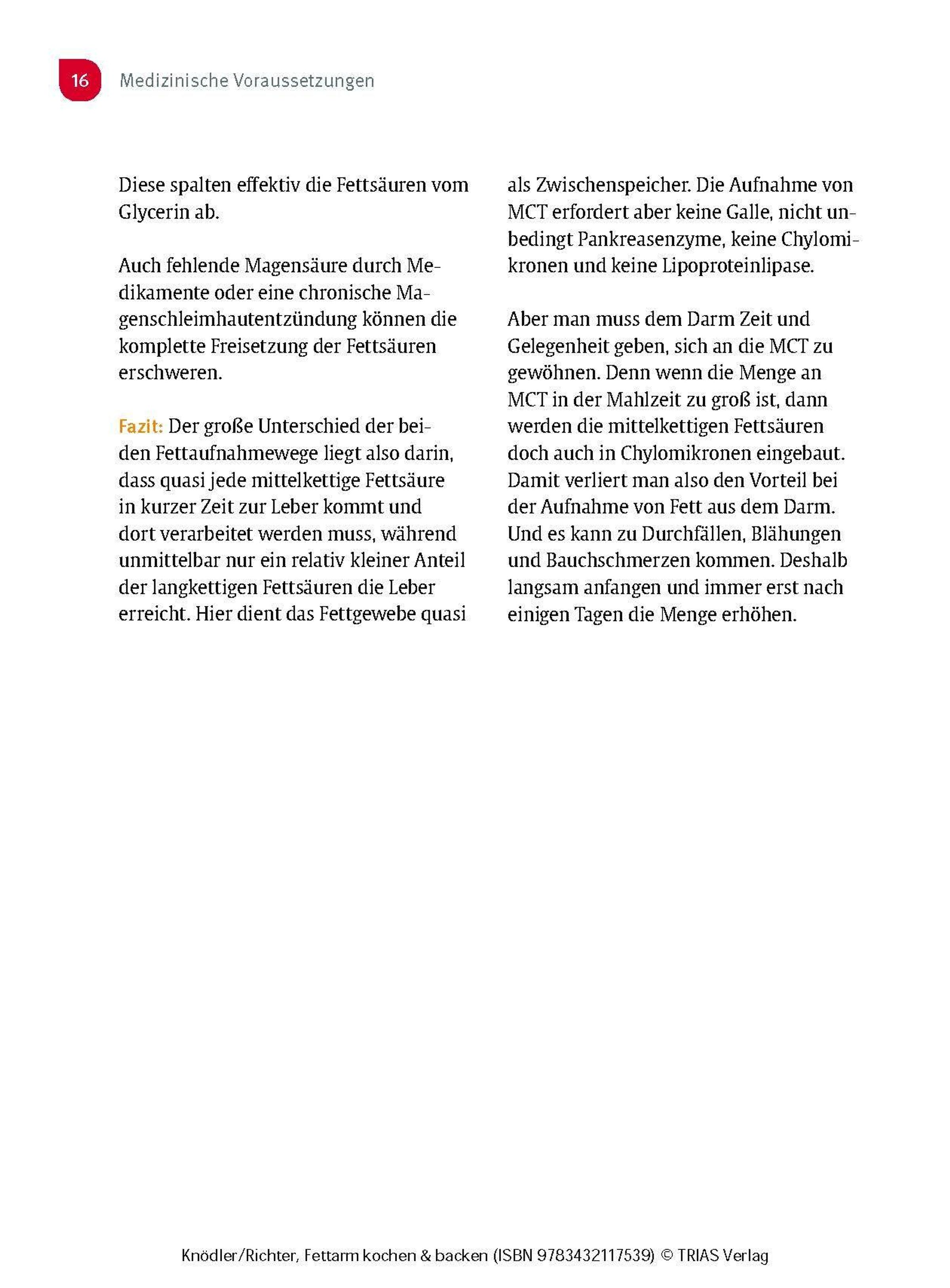 16 Medizinische Voraussetzungen

Diese spalten effektiv die Fettsäuren vom Glycerin ab.

Auch fehlende Magensäure durch Medikamente oder eine chronische Magenschleimhautentzündung können die komplette Freisetzung der Fettsäuren erschweren.

Fazit: Der große Unterschied der beiden Fettaufnahmewege liegt also darin, dass quasi jede mittelkettige Fettsäure in kurzer Zeit zur Leber kommt und dort verarbeitet werden muss, während unmittelbar nur ein relativ kleiner Anteil der langkettigen Fettsäuren die Leber erreicht. Hier dient das Fettgewebe quasi als Zwischenspeicher. Die Aufnahme von MCT erfordert aber keine Galle, nicht unbedingt Pankreasenzyme, keine Chylomikronen und keine Lipoproteinlipase.

Aber man muss dem Darm Zeit und Gelegenheit geben, sich an die MCT zu gewöhnen. Denn wenn die Menge an MCT in der Mahlzeit zu groß ist, dann werden die mittelkettigen Fettsäuren doch auch in Chylomikronen eingebaut. Damit verliert man also den Vorteil bei der Aufnahme von Fett aus dem Darm. Und es kann zu Durchfällen, Blähungen und Bauchschmerzen kommen. Deshalb langsam anfangen und immer erst nach einigen Tagen die Menge erhöhen.

Knödler/Richter, Fettarm kochen & backen (ISBN 9783432117539) © TRIAS Verlag